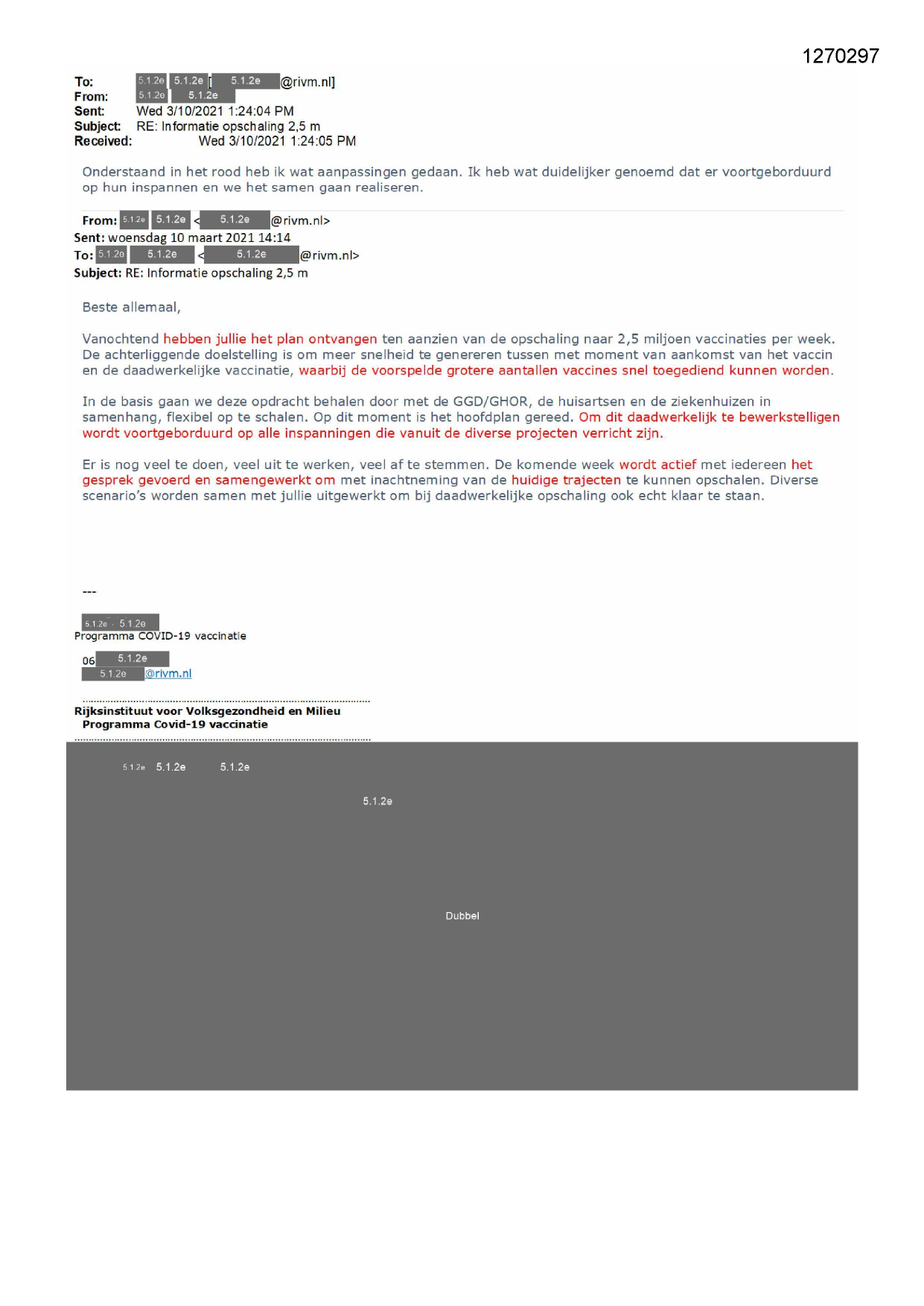 1270297

To: 5.1.2e 5.1.2e [5.1.2e@rivm.nl]
From: 5.1.2e 5.1.2e
Sent: Wed 3/10/2021 1:24:04 PM
Subject: RE: Informatie opschaling 2,5 m
Received: Wed 3/10/2021 1:24:05 PM

Onderstaand in het rood heb ik wat aanpassingen gedaan. Ik heb wat duidelijker genoemd dat er voortgeborduurd op hun inspannen en we het samen gaan realiseren.

From: 5.1.2e 5.1.2e <5.1.2e@rivm.nl>
Sent: woensdag 10 maart 2021 14:14
To: 5.1.2e 5.1.2e <5.1.2e@rivm.nl>
Subject: RE: Informatie opschaling 2,5 m

Beste allemaal,

Vanochtend hebben jullie het plan ontvangen ten aanzien van de opschaling naar 2,5 miljoen vaccinaties per week. De achterliggende doelstelling is om meer snelheid te genereren tussen met moment van aankomst van het vaccin en de daadwerkelijke vaccinatie, waarbij de voorspelde grotere aantallen vaccines snel toegediend kunnen worden.

In de basis gaan we deze opdracht behalen door met de GGD/GHOR, de huisartsen en de ziekenhuizen in samenhang, flexibel op te schalen. Op dit moment is het hoofdplan gereed. Om dit daadwerkelijk te bewerkstelligen wordt voortgeborduurd op alle inspanningen die vanuit de diverse projecten verricht zijn.

Er is nog veel te doen, veel uit te werken, veel af te stemmen. De komende week wordt actief met iedereen het gesprek gevoerd en samengewerkt om met inachtneming van de huidige trajecten te kunnen opschalen. Diverse scenario's worden samen met jullie uitgewerkt om bij daadwerkelijke opschaling ook echt klaar te staan.

---

5.1.2e 5.1.2e
Programma COVID-19 vaccinatie

06 5.1.2e
5.1.2e@rivm.nl

Rijksinstituut voor Volksgezondheid en Milieu
Programma Covid-19 vaccinatie

5.1.2e 5.1.2e 5.1.2e

5.1.2e

Dubbel